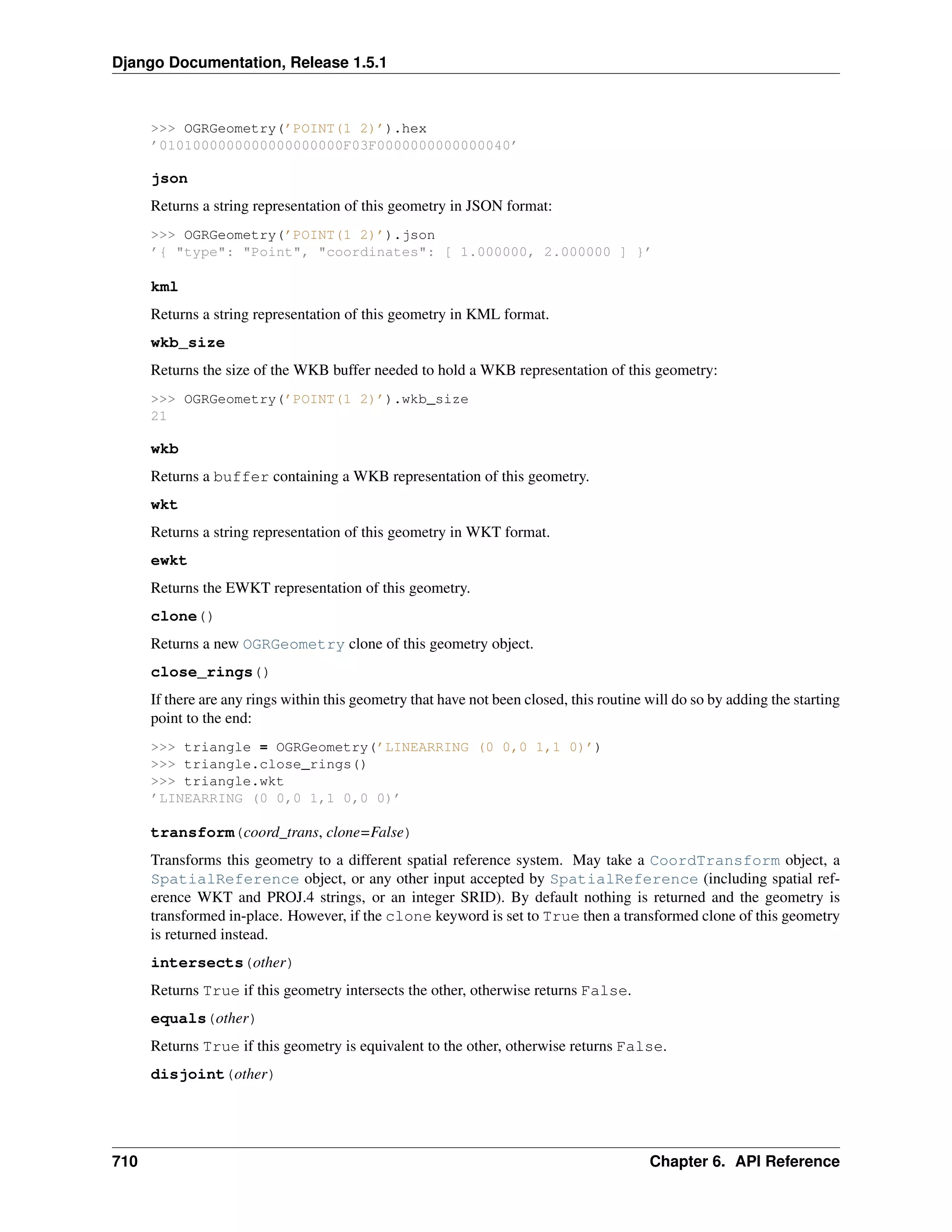 Django Documentation, Release 1.5.1

>>> OGRGeometry('POINT(1 2)').hex
'0101000000000000000000F03F0000000000000040'

json

Returns a string representation of this geometry in JSON format:

>>> OGRGeometry('POINT(1 2)').json
'{ "type": "Point", "coordinates": [ 1.000000, 2.000000 ] }'

kml

Returns a string representation of this geometry in KML format.

wkb_size

Returns the size of the WKB buffer needed to hold a WKB representation of this geometry:

>>> OGRGeometry('POINT(1 2)').wkb_size
21

wkb

Returns a buffer containing a WKB representation of this geometry.

wkt

Returns a string representation of this geometry in WKT format.

ewkt

Returns the EWKT representation of this geometry.

clone()

Returns a new OGRGeometry clone of this geometry object.

close_rings()

If there are any rings within this geometry that have not been closed, this routine will do so by adding the starting point to the end:

>>> triangle = OGRGeometry('LINEARRING (0 0,0 1,1 0)')
>>> triangle.close_rings()
>>> triangle.wkt
'LINEARRING (0 0,0 1,1 0,0 0)'

transform(coord_trans, clone=False)

Transforms this geometry to a different spatial reference system. May take a CoordTransform object, a SpatialReference object, or any other input accepted by SpatialReference (including spatial reference WKT and PROJ.4 strings, or an integer SRID). By default nothing is returned and the geometry is transformed in-place. However, if the clone keyword is set to True then a transformed clone of this geometry is returned instead.

intersects(other)

Returns True if this geometry intersects the other, otherwise returns False.

equals(other)

Returns True if this geometry is equivalent to the other, otherwise returns False.

disjoint(other)

710 Chapter 6. API Reference